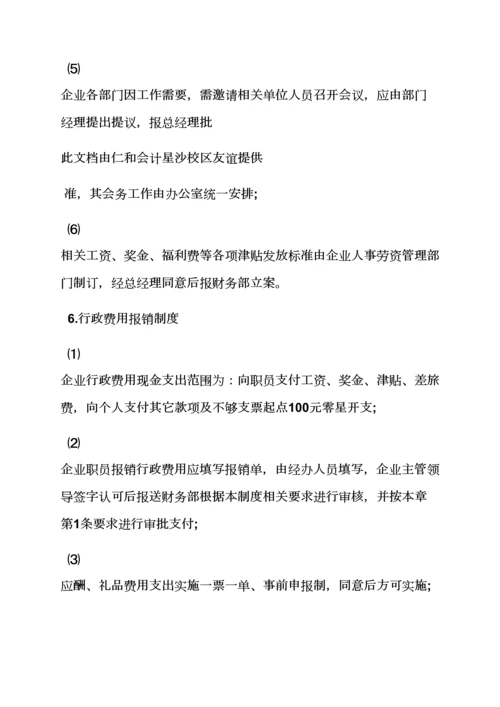 ⑸

企业各部门因工作需要，需邀请相关单位人员召开会议，应由部门经理提出提议，报总经理批

此文档由仁和会计星沙校区友谊提供

准，其会务工作由办公室统一安排；

⑹

相关工资、奖金、福利费等各项津贴发放标准由企业人事劳资管理部门制订，经总经理同意后报财务部立案。

6.行政费用报销制度

⑴

企业行政费用现金支出范围为：向职员支付工资、奖金、津贴、差旅费，向个人支付其它款项及不够支票起点100元零星开支；

⑵

企业职员报销行政费用应填写报销单，由经办人员填写，企业主管领导签字认可后报送财务部根据本制度相关要求进行审核，并按本章第1条要求进行审批支付；

⑶

应酬、礼品费用支出实施一票一单、事前申报制，同意后方可实施；